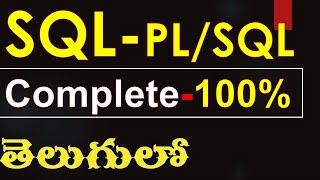 SQL-PL/SQL

Complete-100%

తెలుగులో